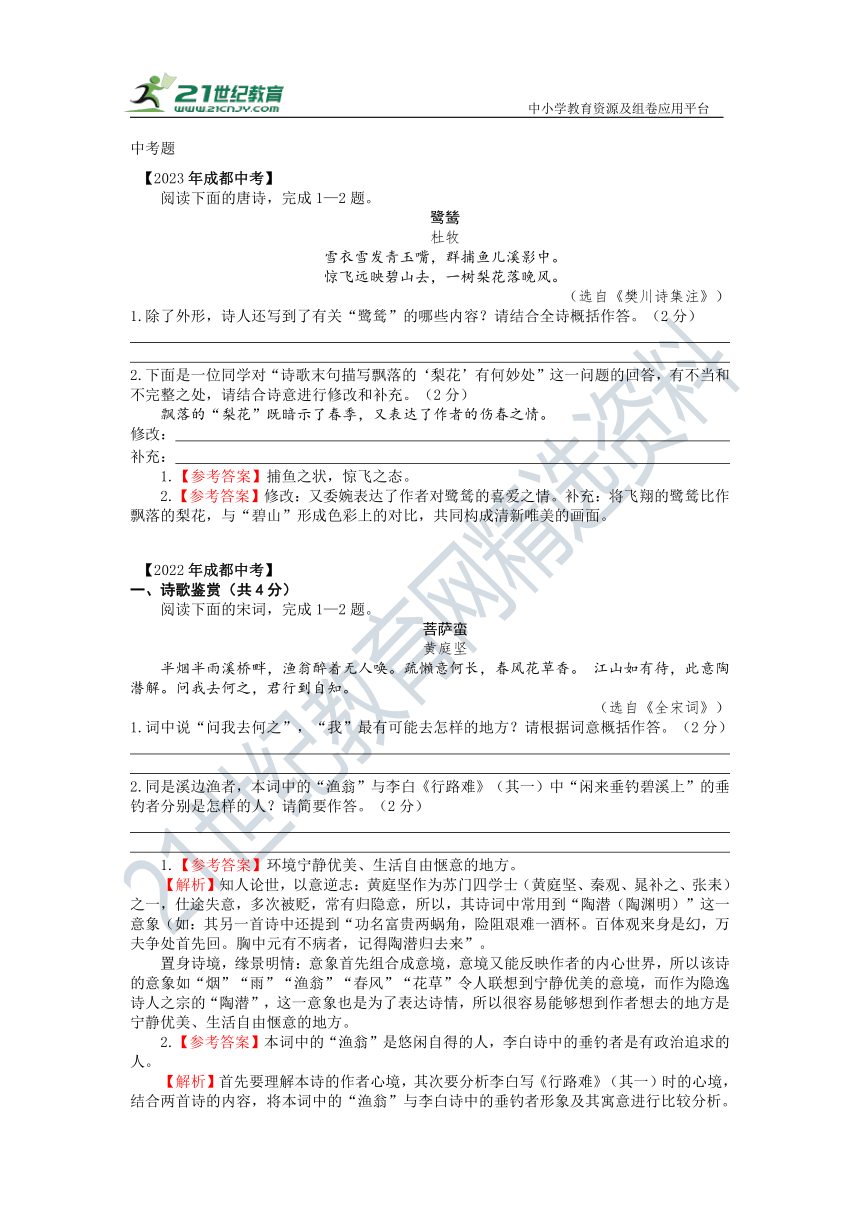 21世纪教育
www.21cnjy.com
中小学教育资源及组卷应用平台

中考题

【2023年成都中考】

阅读下面的唐诗，完成1—2题。

鹭鸶
杜牧
雪衣雪发青玉嘴，群捕鱼儿溪影中。
惊飞远映碧山去，一树梨花落晚风。
（选自《樊川诗集注》）

1.除了外形，诗人还写到了有关“鹭鸶”的哪些内容？请结合全诗概括作答。（2分）

2.下面是一位同学对“诗歌末句描写飘落的‘梨花’有何妙处”这一问题的回答，有不当和不完整之处，请结合诗意进行修改和补充。（2分）

飘落的“梨花”既暗示了春季，又表达了作者的伤春之情。

修改：

补充：

1.【参考答案】捕鱼之状，惊飞之态。

2.【参考答案】修改：又委婉表达了作者对鹭鸶的喜爱之情。补充：将飞翔的鹭鸶比作飘落的梨花，与“碧山”形成色彩上的对比，共同构成清新唯美的画面。

【2022年成都中考】

一、诗歌鉴赏（共4分）

阅读下面的宋词，完成1—2题。

菩萨蛮
黄庭坚
半烟半雨溪桥畔，渔翁醉着无人唤。疏懒意何长，春风花草香。 江山如有待，此意陶潜解。问我去何之，君行到自知。
（选自《全宋词》）

1.词中说“问我去何之”，“我”最有可能去怎样的地方？请根据词意概括作答。（2分）

2.同是溪边渔者，本词中的“渔翁”与李白《行路难》（其一）中“闲来垂钓碧溪上”的垂钓者分别是怎样的人？请简要作答。（2分）

1.【参考答案】环境宁静优美、生活自由惬意的地方。

【解析】知人论世，以意逆志：黄庭坚作为苏门四学士（黄庭坚、秦观、晁补之、张耒）之一，仕途失意，多次被贬，常有归隐意，所以，其诗词中常用到“陶潜（陶渊明）”这一意象（如：其另一首诗中还提到“功名富贵两蜗角，险阻艰难一酒杯。百体观来身是幻，万夫争处首先回。胸中元有不病者，记得陶潜归去来”。

置身诗境，缘景明情：意象首先组合成意境，意境又能反映作者的内心世界，所以该诗的意象如“烟”“雨”“渔翁”“春风”“花草”令人联想到宁静优美的意境，而作为隐逸诗人之宗的“陶潜”，这一意象也是为了表达诗情，所以很容易能够想到作者想去的地方是宁静优美、生活自由惬意的地方。

2.【参考答案】本词中的“渔翁”是悠闲自得的人，李白诗中的垂钓者是有政治追求的人。

【解析】首先要理解本诗的作者心境，其次要分析李白写《行路难》（其一）时的心境，结合两首诗的内容，将本词中的“渔翁”与李白诗中的垂钓者形象及其寓意进行比较分析。

21世纪教育网精选资料